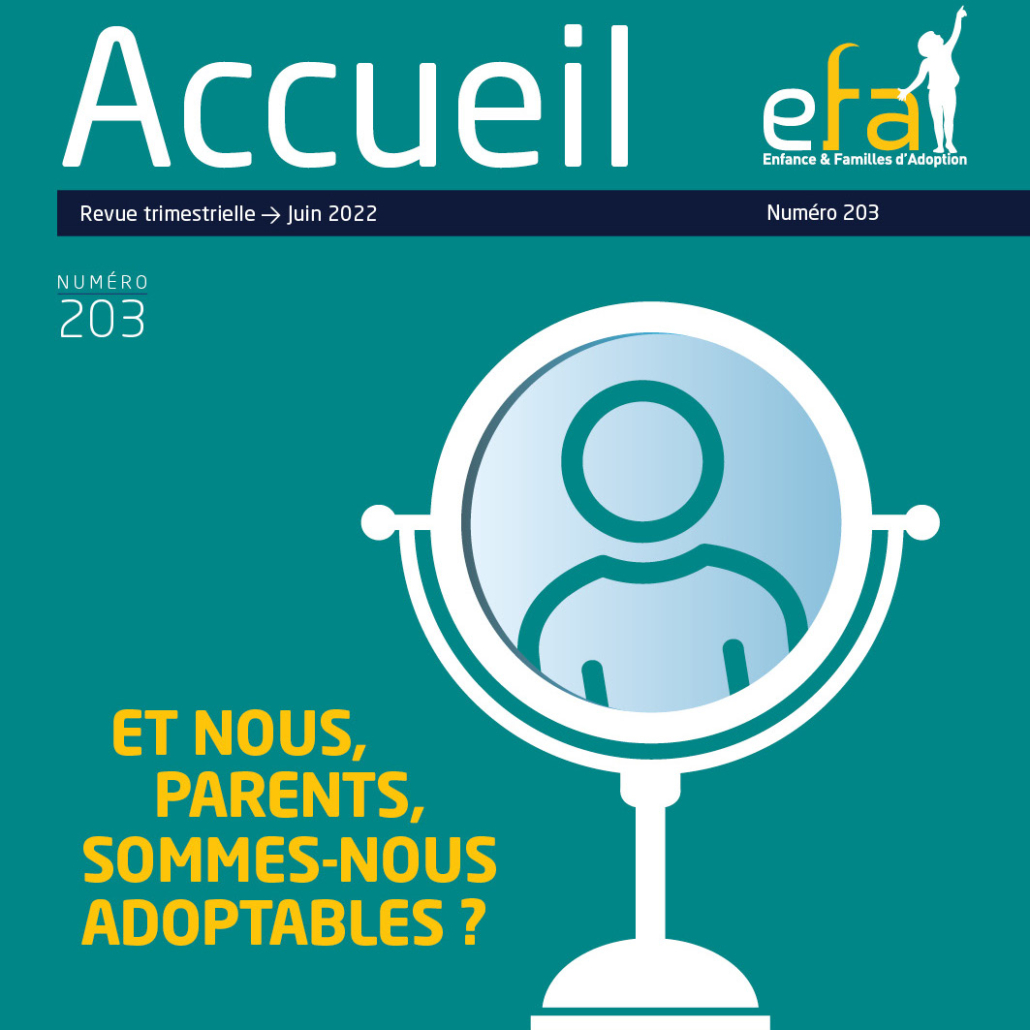 Accueil

efa
Enfance & Familles d'Adoption

Revue trimestrielle → Juin 2022

Numéro 203

NUMÉRO
203

ET NOUS,
PARENTS,
SOMMES-NOUS
ADOPTABLES ?